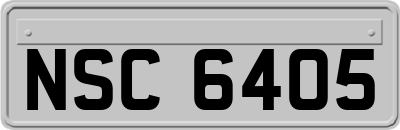 NSC 6405